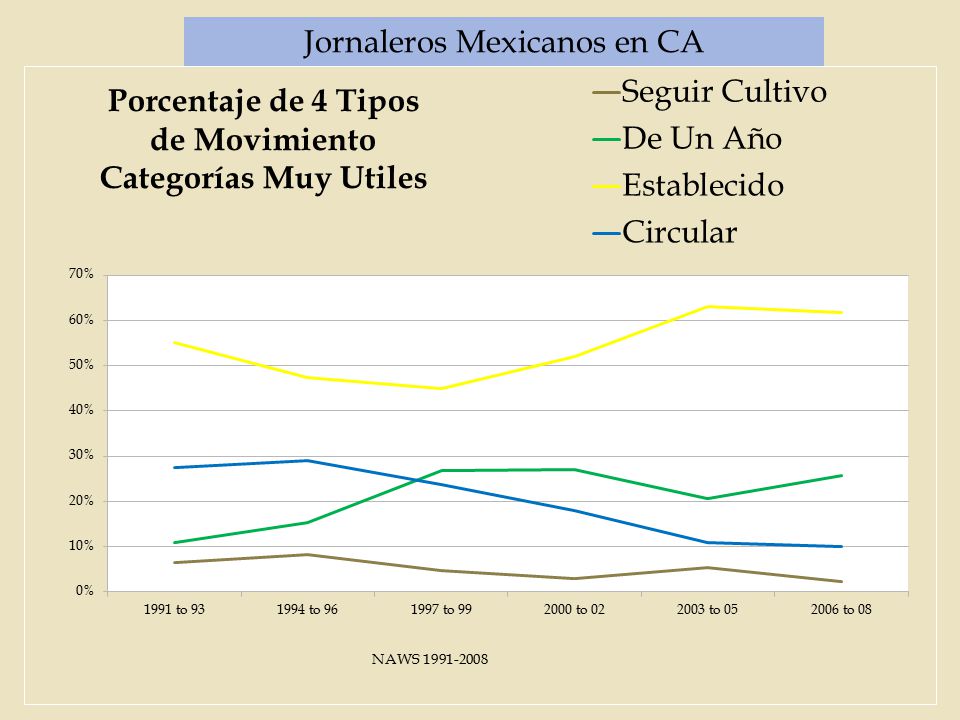 Jornaleros Mexicanos en CA

Porcentaje de 4 Tipos de Movimiento Categorías Muy Utiles

Seguir Cultivo
De Un Año
Establecido
Circular

70%
60%
50%
40%
30%
20%
10%
0%

1991 to 93
1994 to 96
1997 to 99
2000 to 02
2003 to 05
2006 to 08

NAWS 1991-2008